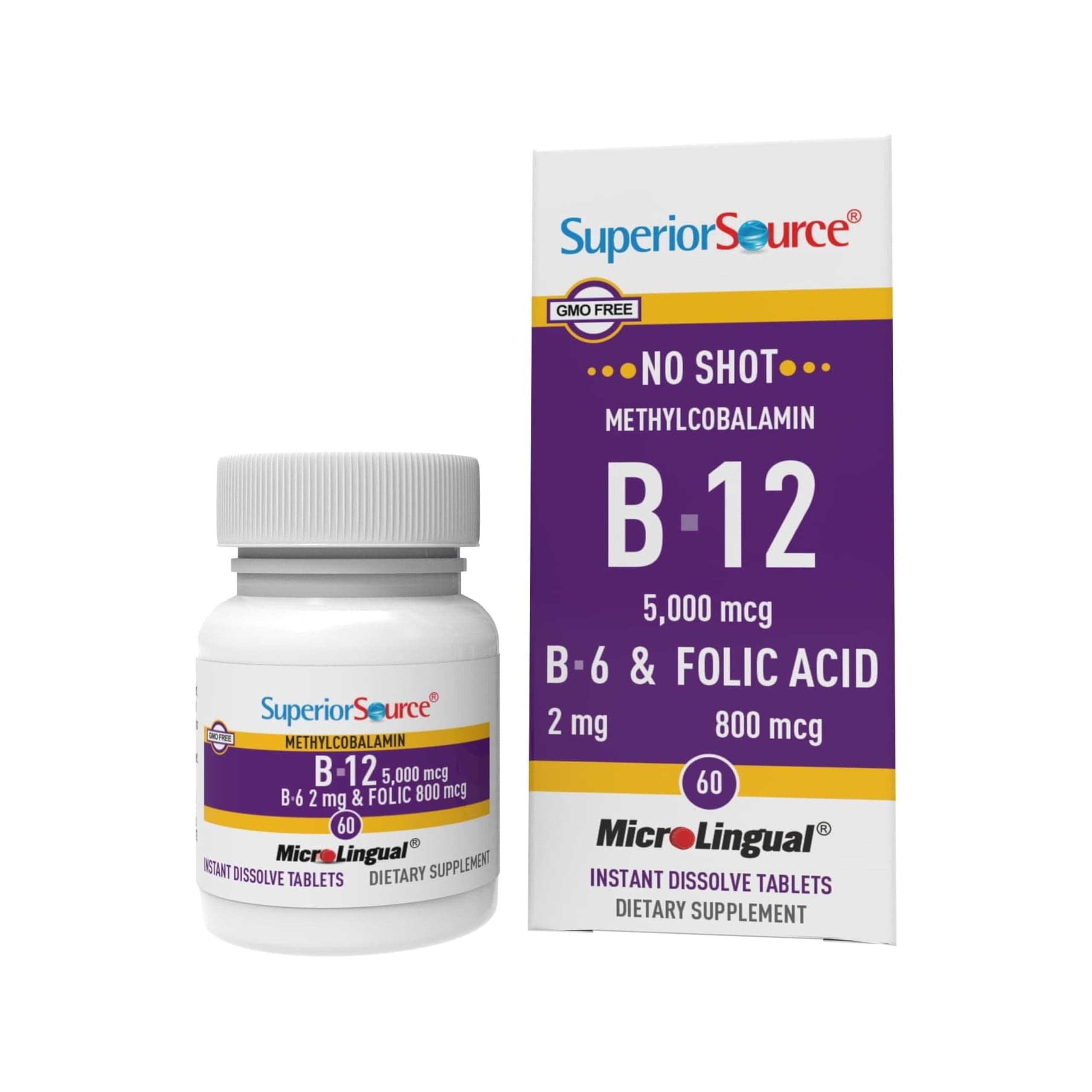 SuperiorSource®

GMO FREE

METHYLCOBALAMIN

B-12 5,000 mcg

B-6 2 mg & FOLIC 800 mcg

60

MicroLingual®

INSTANT DISSOLVE TABLETS

DIETARY SUPPLEMENT

SuperiorSource®

GMO FREE

NO SHOT

METHYLCOBALAMIN

B-12

5,000 mcg

B-6 & FOLIC ACID

2 mg 800 mcg

60

MicroLingual®

INSTANT DISSOLVE TABLETS

DIETARY SUPPLEMENT